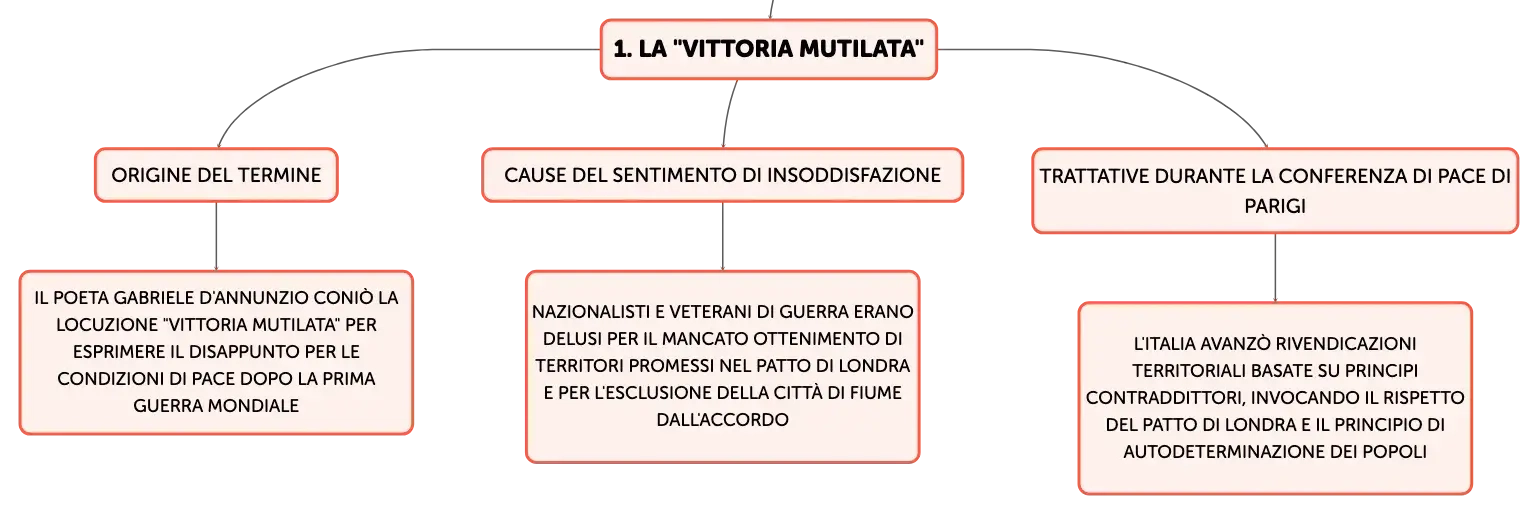 1. LA "VITTORIA MUTILATA"

ORIGINE DEL TERMINE

IL POETA GABRIELE D'ANNUNZIO CONIÒ LA LOCUZIONE "VITTORIA MUTILATA" PER ESPRIMERE IL DISAPPUNTO PER LE CONDIZIONI DI PACE DOPO LA PRIMA GUERRA MONDIALE

CAUSE DEL SENTIMENTO DI INSODDISFAZIONE

NAZIONALISTI E VETERANI DI GUERRA ERANO DELUSI PER IL MANCATO OTTENIMENTO DI TERRITORI PROMESSI NEL PATTO DI LONDRA E PER L'ESCLUSIONE DELLA CITTÀ DI FIUME DALL'ACCORDO

TRATTATIVE DURANTE LA CONFERENZA DI PACE DI PARIGI

L'ITALIA AVANZÒ RIVENDICAZIONI TERRITORIALI BASATE SU PRINCIPI CONTRADDITTORI, INVOCANDO IL RISPETTO DEL PATTO DI LONDRA E IL PRINCIPIO DI AUTODETERMINAZIONE DEI POPOLI